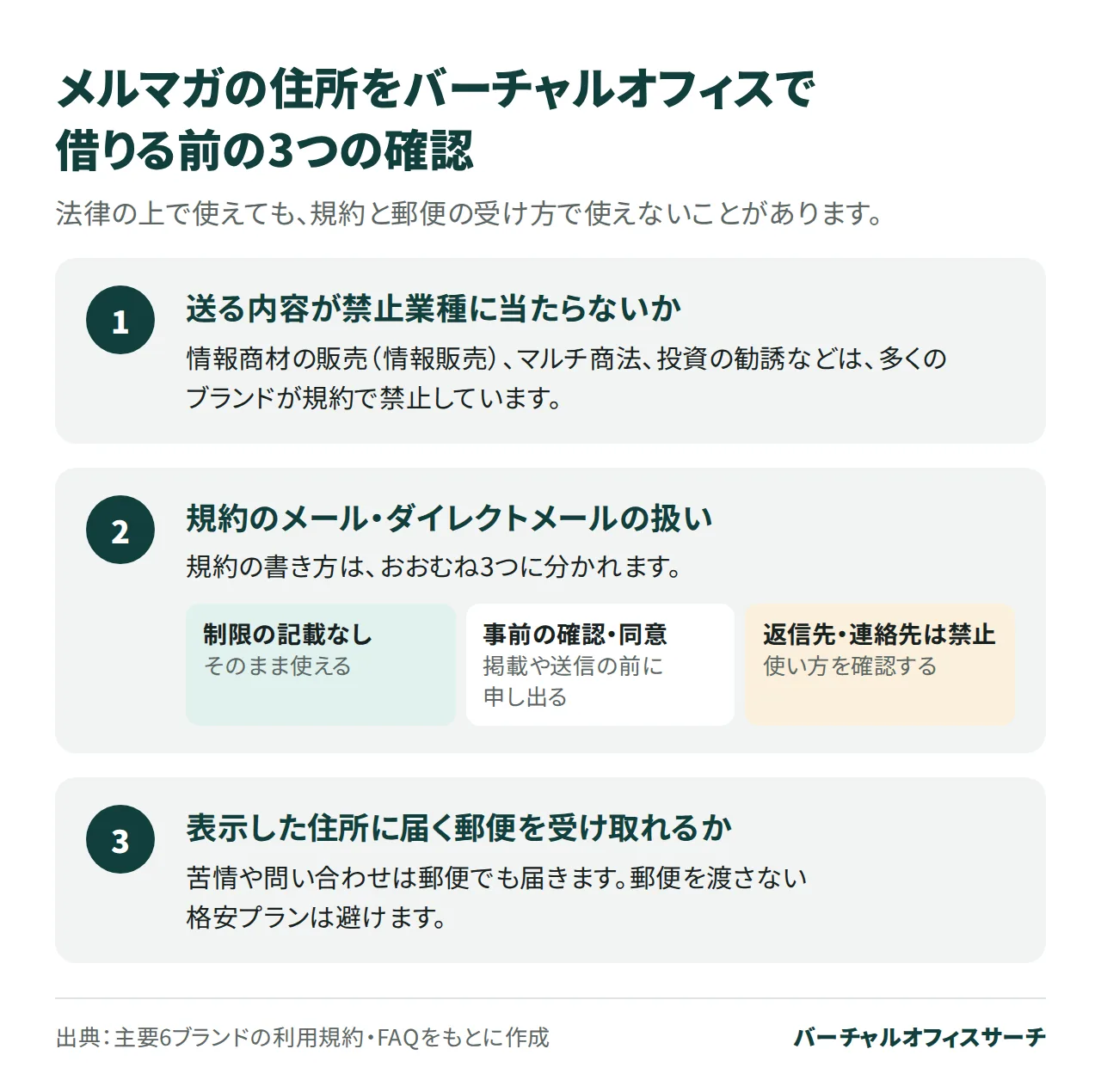 メルマガの住所をバーチャルオフィスで借りる前の3つの確認

法律の上で使えても、規約と郵便の受け方で使えないことがあります。

1

送る内容が禁止業種に当たらないか

情報商材の販売（情報販売）、マルチ商法、投資の勧誘などは、多くのブランドが規約で禁止しています。

2

規約のメール・ダイレクトメールの扱い

規約の書き方は、おおむね3つに分かれます。

制限の記載なし
そのまま使える

事前の確認・同意
掲載や送信の前に申し出る

返信先・連絡先は禁止
使い方を確認する

3

表示した住所に届く郵便を受け取れるか

苦情や問い合わせは郵便でも届きます。郵便を渡さない格安プランは避けます。

出典：主要6ブランドの利用規約・FAQをもとに作成

バーチャルオフィスサーチ